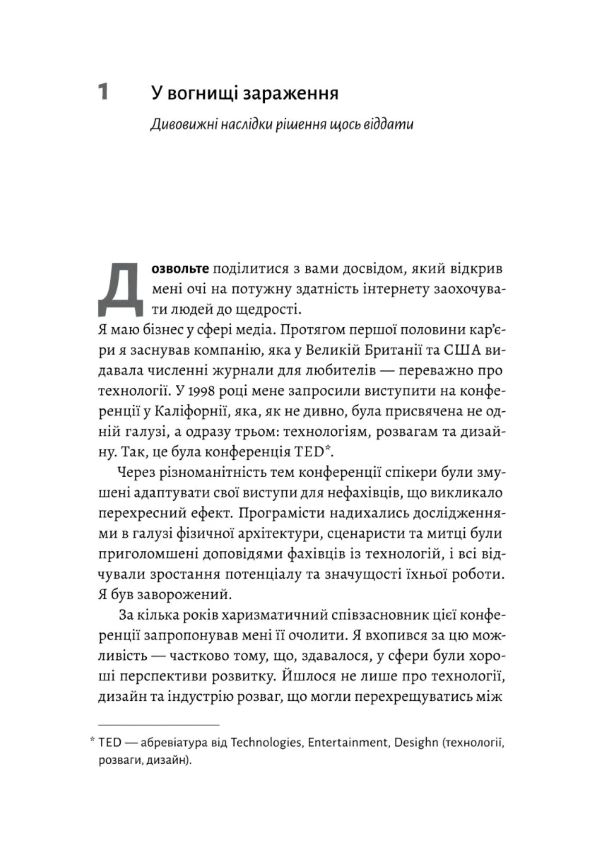 1 У вогнищі зараження

Дивовижні наслідки рішення щось віддати

Дозвольте поділитися з вами досвідом, який відкрив мені очі на потужну здатність інтернету заохочувати людей до щедрості.

Я маю бізнес у сфері медіа. Протягом першої половини кар'єри я заснував компанію, яка у Великій Британії та США видавала численні журнали для любителів — переважно про технології. У 1998 році мене запросили виступити на конференції у Каліфорнії, яка, як не дивно, була присвячена не одній галузі, а одразу трьом: технологіям, розвагам та дизайну. Так, це була конференція TED*.

Через різноманітність тем конференції спікери були змушені адаптувати свої виступи для нефахівців, що викликало перехресний ефект. Програмісти надихались дослідженнями в галузі фізичної архітектури, сценаристи та митці були приголомшені доповідями фахівців із технологій, і всі відчували зростання потенціалу та значущості їхньої роботи. Я був заворожений.

За кілька років харизматичний співзасновник цієї конференції запропонував мені її очолити. Я вхопився за цю можливість — частково тому, що, здавалося, у сфери були хороші перспективи розвитку. Йшлося не лише про технології, дизайн та індустрію розваг, що могли перехрещуватись між

* TED — абревіатура від Technologies, Entertainment, Desighn (технології, розваги, дизайн).